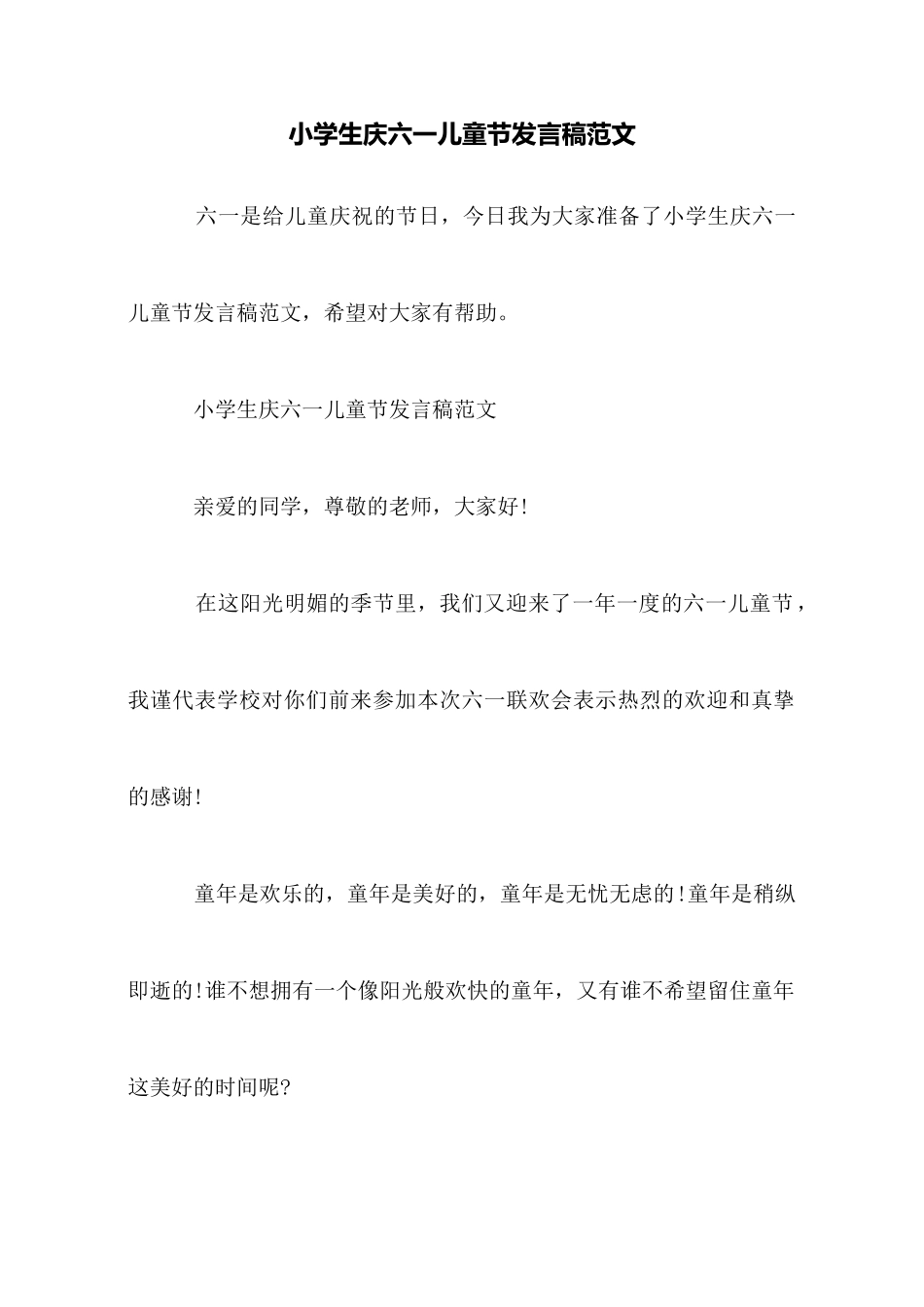 小学生庆六一儿童节发言稿范文

六一是给儿童庆祝的节日，今日我为大家准备了小学生庆六一儿童节发言稿范文，希望对大家有帮助。

小学生庆六一儿童节发言稿范文

亲爱的同学，尊敬的老师，大家好!

在这阳光明媚的季节里，我们又迎来了一年一度的六一儿童节，我谨代表学校对你们前来参加本次六一联欢会表示热烈的欢迎和真挚的感谢!

童年是欢乐的，童年是美好的，童年是无忧无虑的!童年是稍纵即逝的!谁不想拥有一个像阳光般欢快的童年，又有谁不希望留住童年这美好的时间呢?